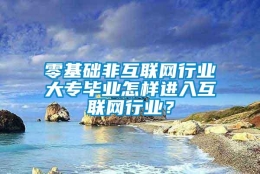 零基础非互联网行业大专毕业怎样进入互联网行业？